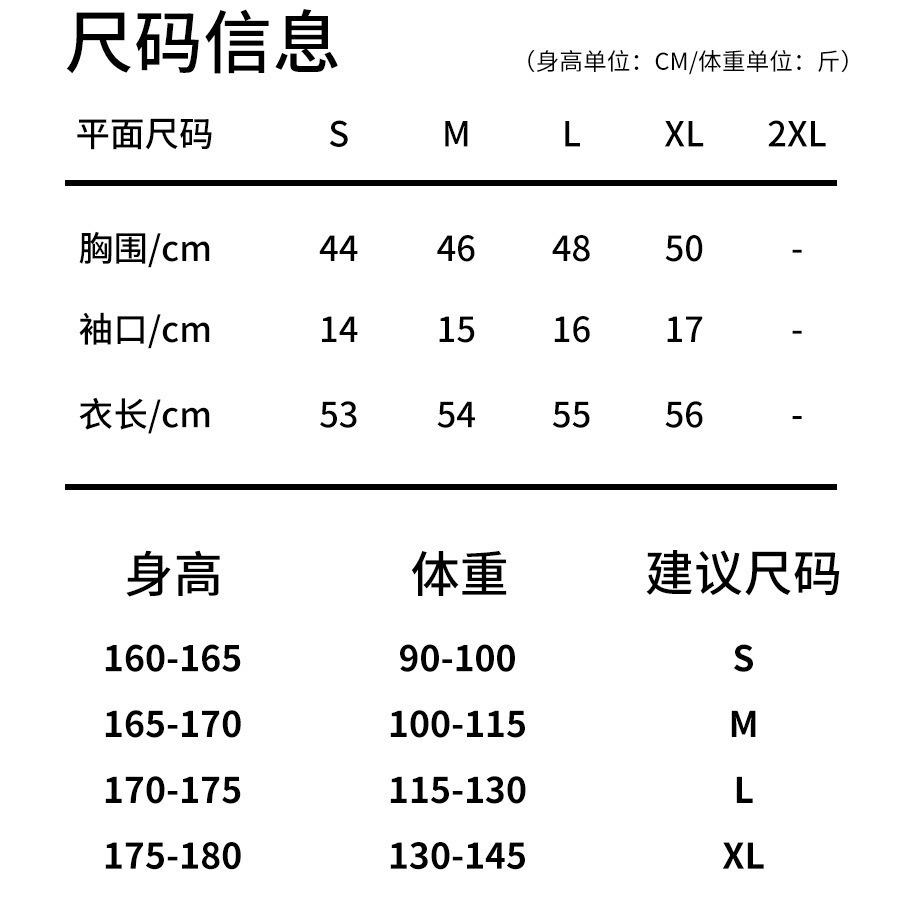 尺码信息

（身高单位：CM/体重单位：斤）

| 平面尺码 | S | M | L | XL | 2XL |
|---|---|---|---|---|---|
| 胸围/cm | 44 | 46 | 48 | 50 | - |
| 袖口/cm | 14 | 15 | 16 | 17 | - |
| 衣长/cm | 53 | 54 | 55 | 56 | - |

| 身高 | 体重 | 建议尺码 |
|---|---|---|
| 160-165 | 90-100 | S |
| 165-170 | 100-115 | M |
| 170-175 | 115-130 | L |
| 175-180 | 130-145 | XL |